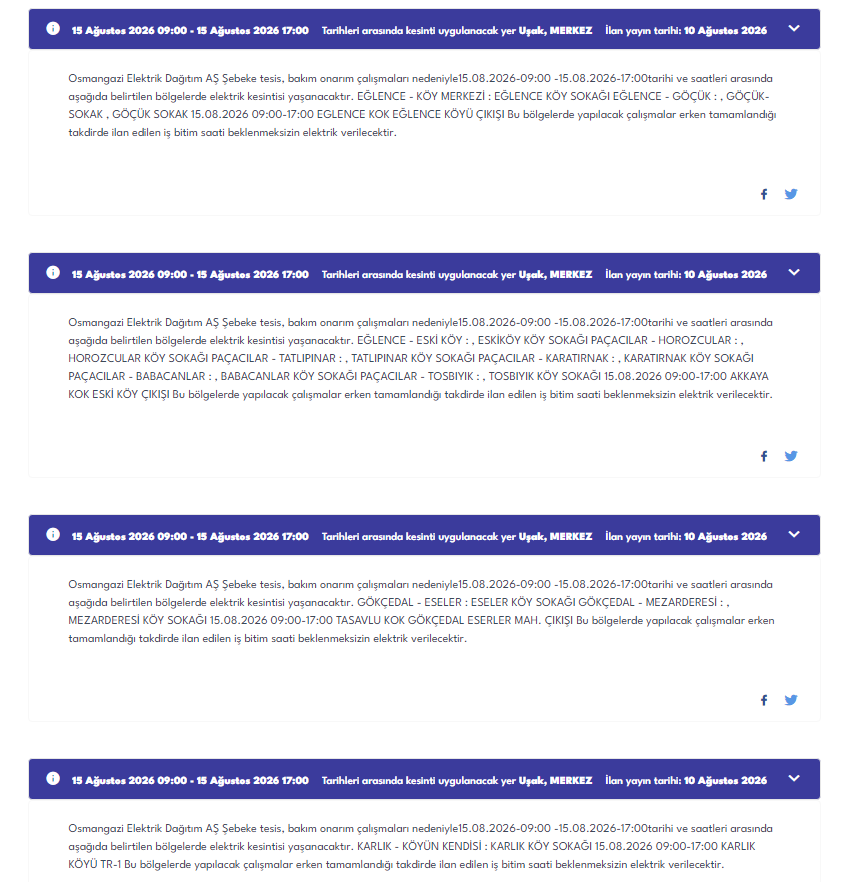 15 Ağustos 2026 09:00 - 15 Ağustos 2026 17:00 Tarihleri arasında kesinti uygulanacak yer Uşak, MERKEZ İlan yayın tarihi: 10 Ağustos 2026

Osmangazi Elektrik Dağıtım AŞ Şebeke tesis, bakım onarım çalışmaları nedeniyle15.08.2026-09:00 -15.08.2026-17:00tarihi ve saatleri arasında aşağıda belirtilen bölgelerde elektrik kesintisi yaşanacaktır. EĞLENCE - KÖY MERKEZİ : EĞLENCE KÖY SOKAĞI EĞLENCE - GÖÇÜK : , GÖÇÜK-SOKAK , GÖÇÜK SOKAK 15.08.2026 09:00-17:00 EGLENCE KOK EĞLENCE KÖYÜ ÇIKIŞI Bu bölgelerde yapılacak çalışmalar erken tamamlandığı takdirde ilan edilen iş bitim saati beklenmeksizin elektrik verilecektir.

15 Ağustos 2026 09:00 - 15 Ağustos 2026 17:00 Tarihleri arasında kesinti uygulanacak yer Uşak, MERKEZ İlan yayın tarihi: 10 Ağustos 2026

Osmangazi Elektrik Dağıtım AŞ Şebeke tesis, bakım onarım çalışmaları nedeniyle15.08.2026-09:00 -15.08.2026-17:00tarihi ve saatleri arasında aşağıda belirtilen bölgelerde elektrik kesintisi yaşanacaktır. EĞLENCE - ESKİ KÖY : , ESKİKÖY KÖY SOKAĞI PAÇACILAR - HOROZCULAR : , HOROZCULAR KÖY SOKAĞI PAÇACILAR - TATLIPINAR : , TATLIPINAR KÖY SOKAĞI PAÇACILAR - KARATIRNAK : , KARATIRNAK KÖY SOKAĞI PAÇACILAR - BABACANLAR : , BABACANLAR KÖY SOKAĞI PAÇACILAR - TOSBIYIK : , TOSBIYIK KÖY SOKAĞI 15.08.2026 09:00-17:00 AKKAYA KOK ESKİ KÖY ÇIKIŞI Bu bölgelerde yapılacak çalışmalar erken tamamlandığı takdirde ilan edilen iş bitim saati beklenmeksizin elektrik verilecektir.

15 Ağustos 2026 09:00 - 15 Ağustos 2026 17:00 Tarihleri arasında kesinti uygulanacak yer Uşak, MERKEZ İlan yayın tarihi: 10 Ağustos 2026

Osmangazi Elektrik Dağıtım AŞ Şebeke tesis, bakım onarım çalışmaları nedeniyle15.08.2026-09:00 -15.08.2026-17:00tarihi ve saatleri arasında aşağıda belirtilen bölgelerde elektrik kesintisi yaşanacaktır. GÖKÇEDAL - ESELER : ESELER KÖY SOKAĞI GÖKÇEDAL - MEZARDERESİ : , MEZARDERESİ KÖY SOKAĞI 15.08.2026 09:00-17:00 TASAVLU KOK GÖKÇEDAL ESERLER MAH. ÇIKIŞI Bu bölgelerde yapılacak çalışmalar erken tamamlandığı takdirde ilan edilen iş bitim saati beklenmeksizin elektrik verilecektir.

15 Ağustos 2026 09:00 - 15 Ağustos 2026 17:00 Tarihleri arasında kesinti uygulanacak yer Uşak, MERKEZ İlan yayın tarihi: 10 Ağustos 2026

Osmangazi Elektrik Dağıtım AŞ Şebeke tesis, bakım onarım çalışmaları nedeniyle15.08.2026-09:00 -15.08.2026-17:00tarihi ve saatleri arasında aşağıda belirtilen bölgelerde elektrik kesintisi yaşanacaktır. KARLIK - KÖYÜN KENDİSİ : KARLIK KÖY SOKAĞI 15.08.2026 09:00-17:00 KARLIK KÖYÜ TR-1 Bu bölgelerde yapılacak çalışmalar erken tamamlandığı takdirde ilan edilen iş bitim saati beklenmeksizin elektrik verilecektir.